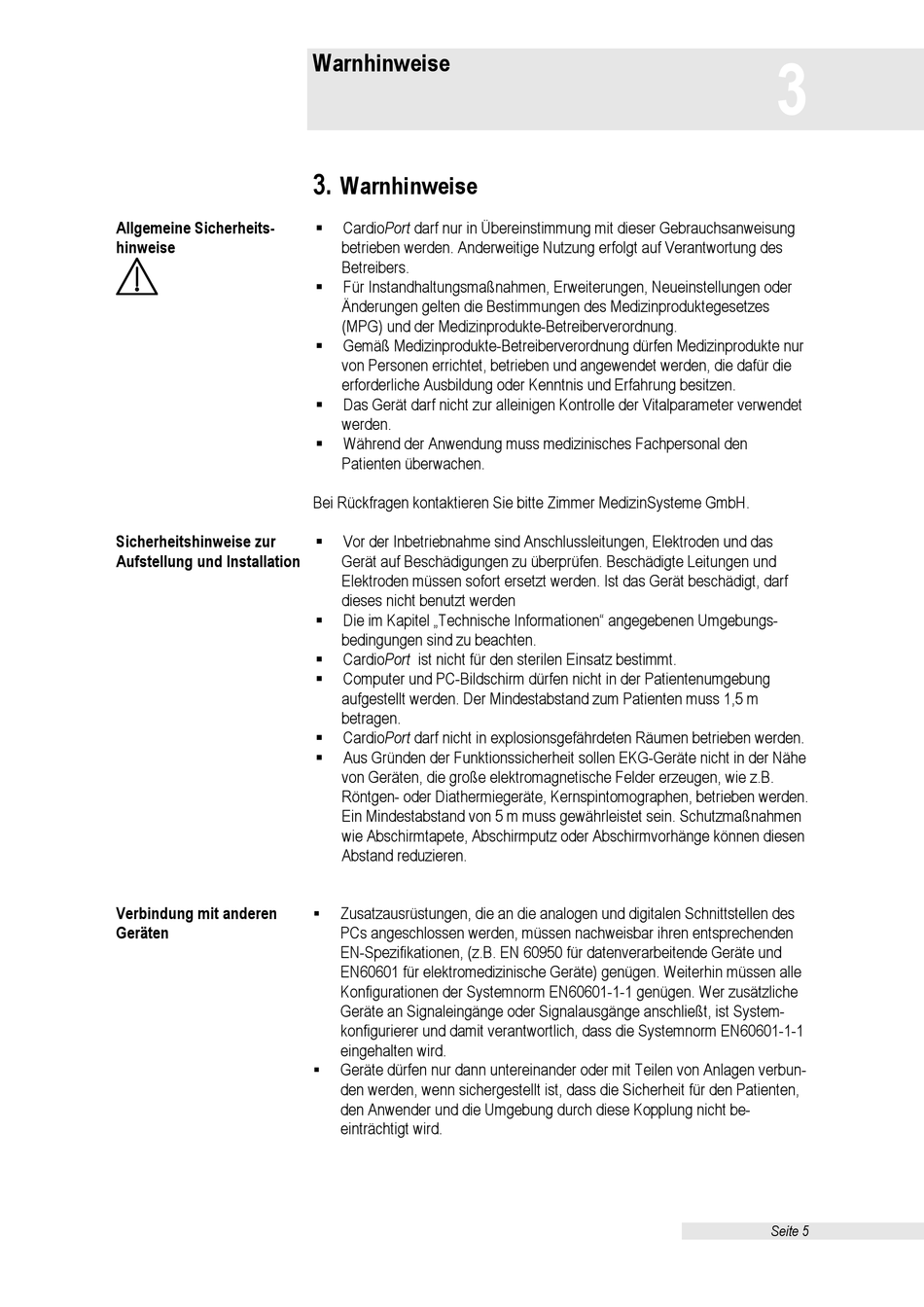 Warnhinweise

3

3. Warnhinweise

Allgemeine Sicherheitshinweise

▪ CardioPort darf nur in Übereinstimmung mit dieser Gebrauchsanweisung betrieben werden. Anderweitige Nutzung erfolgt auf Verantwortung des Betreibers.
▪ Für Instandhaltungsmaßnahmen, Erweiterungen, Neueinstellungen oder Änderungen gelten die Bestimmungen des Medizinproduktegesetzes (MPG) und der Medizinprodukte-Betreiberverordnung.
▪ Gemäß Medizinprodukte-Betreiberverordnung dürfen Medizinprodukte nur von Personen errichtet, betrieben und angewendet werden, die dafür die erforderliche Ausbildung oder Kenntnis und Erfahrung besitzen.
▪ Das Gerät darf nicht zur alleinigen Kontrolle der Vitalparameter verwendet werden.
▪ Während der Anwendung muss medizinisches Fachpersonal den Patienten überwachen.

Bei Rückfragen kontaktieren Sie bitte Zimmer MedizinSysteme GmbH.

Sicherheitshinweise zur Aufstellung und Installation

▪ Vor der Inbetriebnahme sind Anschlussleitungen, Elektroden und das Gerät auf Beschädigungen zu überprüfen. Beschädigte Leitungen und Elektroden müssen sofort ersetzt werden. Ist das Gerät beschädigt, darf dieses nicht benutzt werden
▪ Die im Kapitel „Technische Informationen“ angegebenen Umgebungsbedingungen sind zu beachten.
▪ CardioPort ist nicht für den sterilen Einsatz bestimmt.
▪ Computer und PC-Bildschirm dürfen nicht in der Patientenumgebung aufgestellt werden. Der Mindestabstand zum Patienten muss 1,5 m betragen.
▪ CardioPort darf nicht in explosionsgefährdeten Räumen betrieben werden.
▪ Aus Gründen der Funktionssicherheit sollen EKG-Geräte nicht in der Nähe von Geräten, die große elektromagnetische Felder erzeugen, wie z.B. Röntgen- oder Diathermiegeräte, Kernspintomographen, betrieben werden. Ein Mindestabstand von 5 m muss gewährleistet sein. Schutzmaßnahmen wie Abschirmtapete, Abschirmputz oder Abschirmvorhänge können diesen Abstand reduzieren.

Verbindung mit anderen Geräten

▪ Zusatzausrüstungen, die an die analogen und digitalen Schnittstellen des PCs angeschlossen werden, müssen nachweisbar ihren entsprechenden EN-Spezifikationen, (z.B. EN 60950 für datenverarbeitende Geräte und EN60601 für elektromedizinische Geräte) genügen. Weiterhin müssen alle Konfigurationen der Systemnorm EN60601-1-1 genügen. Wer zusätzliche Geräte an Signaleingänge oder Signalausgänge anschließt, ist Systemkonfigurierer und damit verantwortlich, dass die Systemnorm EN60601-1-1 eingehalten wird.
▪ Geräte dürfen nur dann untereinander oder mit Teilen von Anlagen verbunden werden, wenn sichergestellt ist, dass die Sicherheit für den Patienten, den Anwender und die Umgebung durch diese Kopplung nicht beeinträchtigt wird.

Seite 5